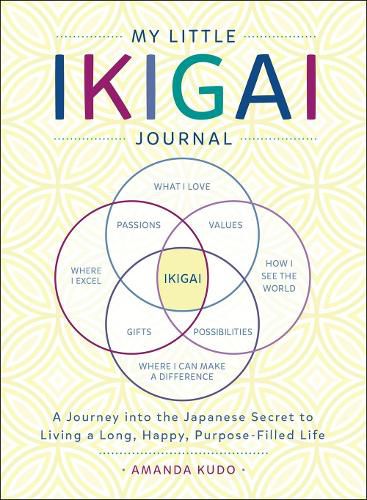 MY LITTLE

IKIGAI

JOURNAL

WHAT I LOVE

PASSIONS

VALUES

WHERE I EXCEL

IKIGAI

HOW I SEE THE WORLD

GIFTS

POSSIBILITIES

WHERE I CAN MAKE A DIFFERENCE

A Journey into the Japanese Secret to Living a Long, Happy, Purpose-Filled Life

· AMANDA KUDO ·